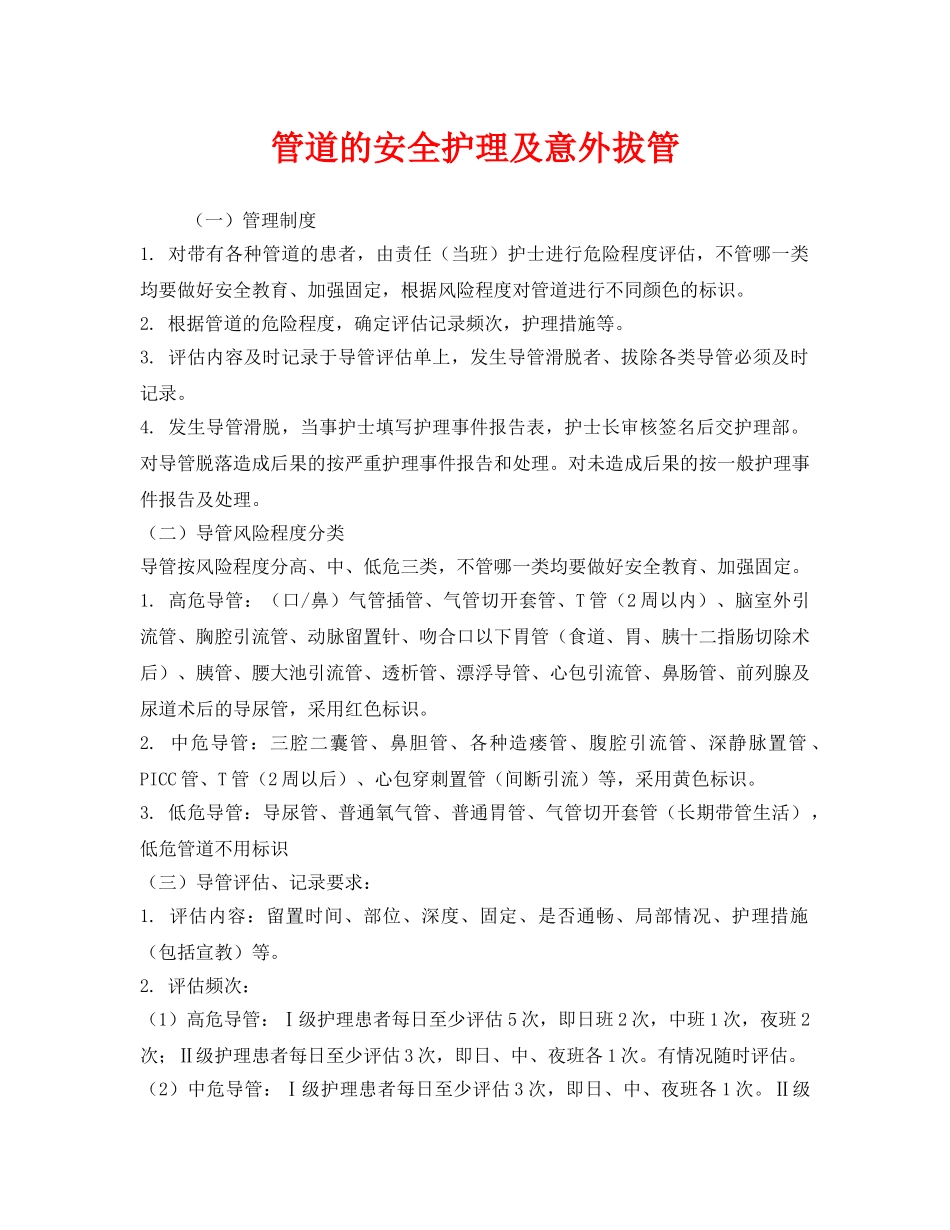 管道的安全护理及意外拔管

（一）管理制度

1. 对带有各种管道的患者，由责任（当班）护士进行危险程度评估，不管哪一类均要做好安全教育、加强固定，根据风险程度对管道进行不同颜色的标识。

2. 根据管道的危险程度，确定评估记录频次，护理措施等。

3. 评估内容及时记录于导管评估单上，发生导管滑脱者、拔除各类导管必须及时记录。

4. 发生导管滑脱，当事护士填写护理事件报告表，护士长审核签名后交护理部。对导管脱落造成后果的按严重护理事件报告和处理。对未造成后果的按一般护理事件报告及处理。

（二）导管风险程度分类

导管按风险程度分高、中、低危三类，不管哪一类均要做好安全教育、加强固定。

1. 高危导管：（口/鼻）气管插管、气管切开套管、T管（2周以内）、脑室外引流管、胸腔引流管、动脉留置针、吻合口以下胃管（食道、胃、胰十二指肠切除术后）、胰管、腰大池引流管、透析管、漂浮导管、心包引流管、鼻肠管、前列腺及尿道术后的导尿管，采用红色标识。

2. 中危导管：三腔二囊管、鼻胆管、各种造瘘管、腹腔引流管、深静脉置管、PICC管、T管（2周以后）、心包穿刺置管（间断引流）等，采用黄色标识。

3. 低危导管：导尿管、普通氧气管、普通胃管、气管切开套管（长期带管生活），低危管道不用标识

（三）导管评估、记录要求：

1. 评估内容：留置时间、部位、深度、固定、是否通畅、局部情况、护理措施（包括宣教）等。

2. 评估频次：

（1）高危导管：Ⅰ级护理患者每日至少评估5次，即日班2次，中班1次，夜班2次；Ⅱ级护理患者每日至少评估3次，即日、中、夜班各1次。有情况随时评估。

（2）中危导管：Ⅰ级护理患者每日至少评估3次，即日、中、夜班各1次。Ⅱ级